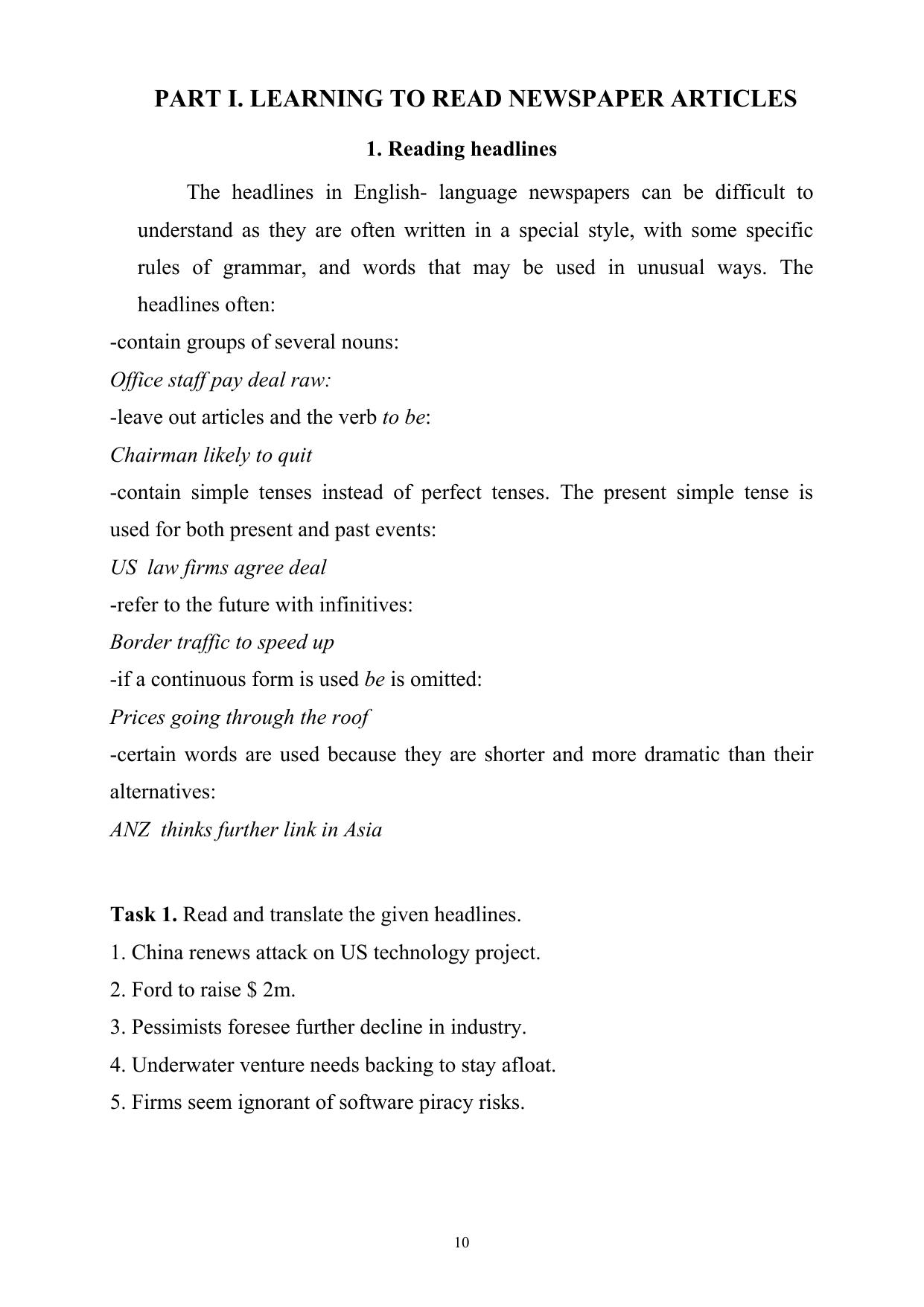 PART I. LEARNING TO READ NEWSPAPER ARTICLES

1. Reading headlines

The headlines in English- language newspapers can be difficult to understand as they are often written in a special style, with some specific rules of grammar, and words that may be used in unusual ways. The headlines often:

-contain groups of several nouns:

Office staff pay deal raw:

-leave out articles and the verb to be:

Chairman likely to quit

-contain simple tenses instead of perfect tenses. The present simple tense is used for both present and past events:

US law firms agree deal

-refer to the future with infinitives:

Border traffic to speed up

-if a continuous form is used be is omitted:

Prices going through the roof

-certain words are used because they are shorter and more dramatic than their alternatives:

ANZ thinks further link in Asia

Task 1. Read and translate the given headlines.

1. China renews attack on US technology project.

2. Ford to raise $ 2m.

3. Pessimists foresee further decline in industry.

4. Underwater venture needs backing to stay afloat.

5. Firms seem ignorant of software piracy risks.

10